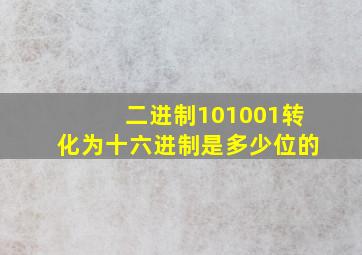 二进制101001转化为十六进制是多少位的